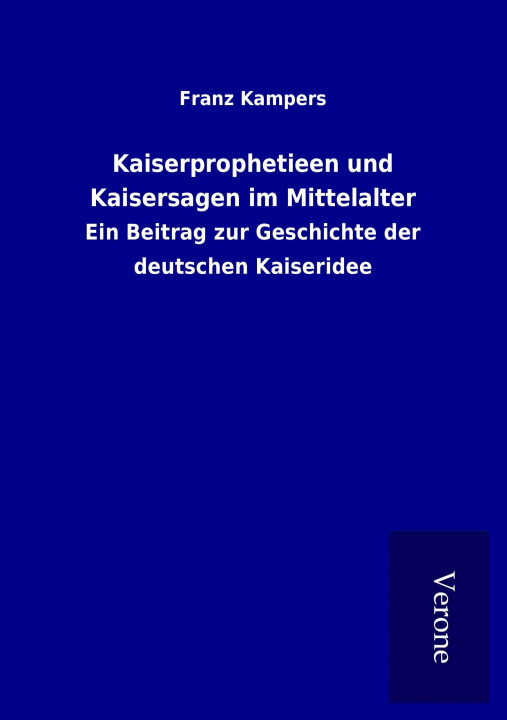 Franz Kampers

Kaiserprophetieen und Kaisersagen im Mittelalter

Ein Beitrag zur Geschichte der deutschen Kaiseridee

Verone